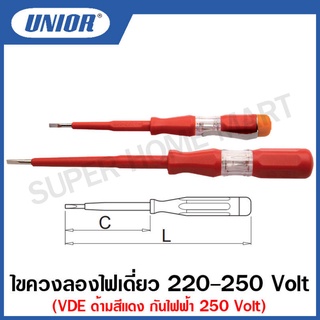 UNIOR®

SUPER HOME MART

C

L

ไขควงลองไฟเดี่ยว 220-250 Volt
(VDE ด้ามสีแดง กันไฟฟ้า 250 Volt)